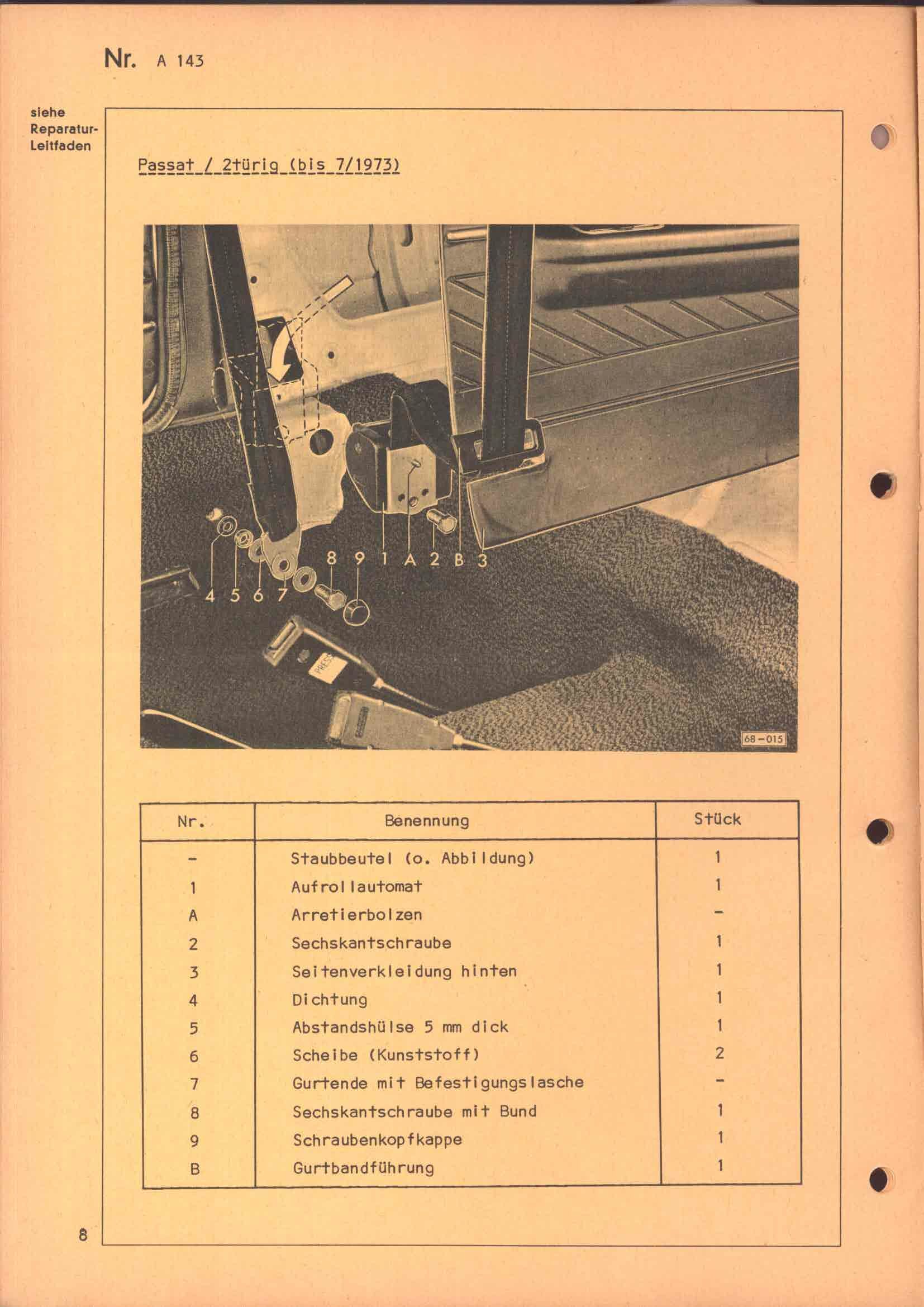 Nr. A 143

siehe Reparatur-Leitfaden

Passat / 2türig (bis 7/1973)

8 9 1 A 2 B 3
4 5 6 7

PRESS

68-015

| Nr. | Benennung | Stück |
|---|---|---|
| - | Staubbeutel (o. Abbildung) | 1 |
| 1 | Aufrollautomat | 1 |
| A | Arretierbolzen | - |
| 2 | Sechskantschraube | 1 |
| 3 | Seitenverkleidung hinten | 1 |
| 4 | Dichtung | 1 |
| 5 | Abstandshülse 5 mm dick | 1 |
| 6 | Scheibe (Kunststoff) | 2 |
| 7 | Gurtende mit Befestigungslasche | - |
| 8 | Sechskantschraube mit Bund | 1 |
| 9 | Schraubenkopfkappe | 1 |
| B | Gurtbandführung | 1 |

8